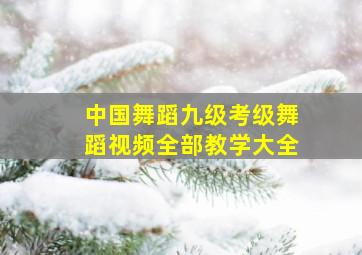 中国舞蹈九级考级舞蹈视频全部教学大全